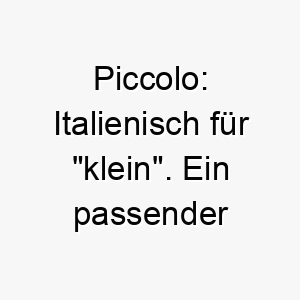 Piccolo: Italienisch für "klein". Ein passender